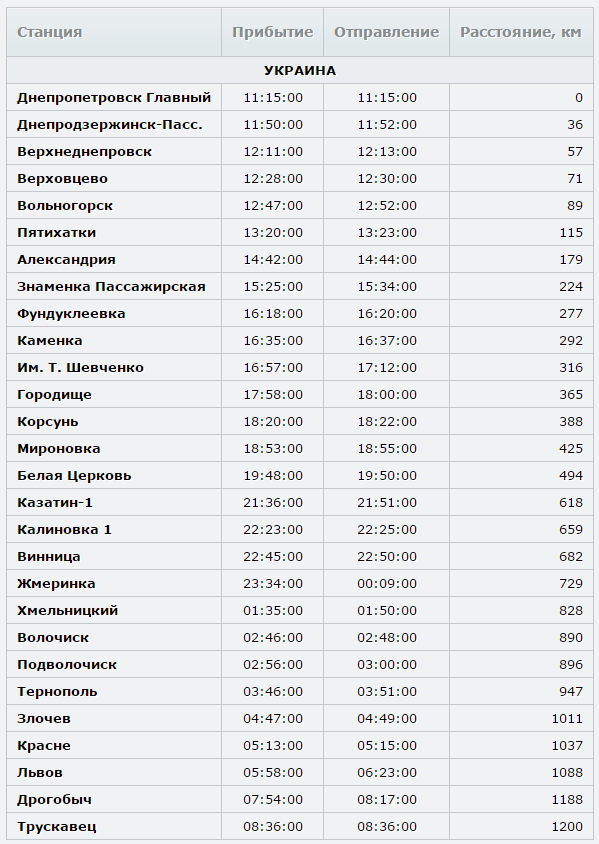 | Станция | Прибытие | Отправление | Расстояние, км |
|---|---|---|---|
| УКРАИНА | | | |
| Днепропетровск Главный | 11:15:00 | 11:15:00 | 0 |
| Днепродзержинск-Пасс. | 11:50:00 | 11:52:00 | 36 |
| Верхнеднепровск | 12:11:00 | 12:13:00 | 57 |
| Верховцево | 12:28:00 | 12:30:00 | 71 |
| Вольногорск | 12:47:00 | 12:52:00 | 89 |
| Пятихатки | 13:20:00 | 13:23:00 | 115 |
| Александрия | 14:42:00 | 14:44:00 | 179 |
| Знаменка Пассажирская | 15:25:00 | 15:34:00 | 224 |
| Фундуклеевка | 16:18:00 | 16:20:00 | 277 |
| Каменка | 16:35:00 | 16:37:00 | 292 |
| Им. Т. Шевченко | 16:57:00 | 17:12:00 | 316 |
| Городище | 17:58:00 | 18:00:00 | 365 |
| Корсунь | 18:20:00 | 18:22:00 | 388 |
| Мироновка | 18:53:00 | 18:55:00 | 425 |
| Белая Церковь | 19:48:00 | 19:50:00 | 494 |
| Казатин-1 | 21:36:00 | 21:51:00 | 618 |
| Калиновка 1 | 22:23:00 | 22:25:00 | 659 |
| Винница | 22:45:00 | 22:50:00 | 682 |
| Жмеринка | 23:34:00 | 00:09:00 | 729 |
| Хмельницкий | 01:35:00 | 01:50:00 | 828 |
| Волочиск | 02:46:00 | 02:48:00 | 890 |
| Подволочиск | 02:56:00 | 03:00:00 | 896 |
| Тернополь | 03:46:00 | 03:51:00 | 947 |
| Злочев | 04:47:00 | 04:49:00 | 1011 |
| Красне | 05:13:00 | 05:15:00 | 1037 |
| Львов | 05:58:00 | 06:23:00 | 1088 |
| Дрогобыч | 07:54:00 | 08:17:00 | 1188 |
| Трускавец | 08:36:00 | 08:36:00 | 1200 |